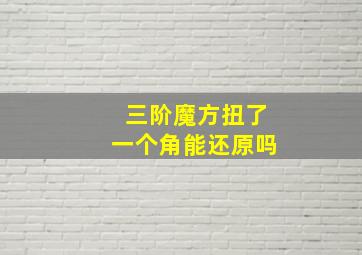 三阶魔方扭了
一个角能还原吗